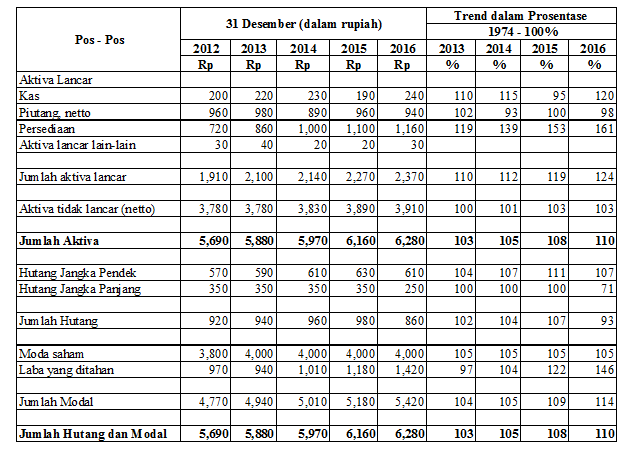 | Pos - Pos | 31 Desember (dalam rupiah) | | | | | Trend dalam Prosentase 1974 - 100% | | | |
|---|---|---|---|---|---|---|---|---|---|
| | 2012 | 2013 | 2014 | 2015 | 2016 | 2013 | 2014 | 2015 | 2016 |
| | Rp | Rp | Rp | Rp | Rp | % | % | % | % |
| Aktiva Lancar | | | | | | | | | |
| Kas | 200 | 220 | 230 | 190 | 240 | 110 | 115 | 95 | 120 |
| Piutang, netto | 960 | 980 | 890 | 960 | 940 | 102 | 93 | 100 | 98 |
| Persediaan | 720 | 860 | 1,000 | 1,100 | 1,160 | 119 | 139 | 153 | 161 |
| Aktiva lancar lain-lain | 30 | 40 | 20 | 20 | 30 | | | | |
| | | | | | | | | | |
| Jumlah aktiva lancar | 1,910 | 2,100 | 2,140 | 2,270 | 2,370 | 110 | 112 | 119 | 124 |
| | | | | | | | | | |
| Aktiva tidak lancar (netto) | 3,780 | 3,780 | 3,830 | 3,890 | 3,910 | 100 | 101 | 103 | 103 |
| | | | | | | | | | |
| **Jumlah Aktiva** | **5,690** | **5,880** | **5,970** | **6,160** | **6,280** | **103** | **105** | **108** | **110** |
| | | | | | | | | | |
| Hutang Jangka Pendek | 570 | 590 | 610 | 630 | 610 | 104 | 107 | 111 | 107 |
| Hutang Jangka Panjang | 350 | 350 | 350 | 350 | 250 | 100 | 100 | 100 | 71 |
| | | | | | | | | | |
| Jumlah Hutang | 920 | 940 | 960 | 980 | 860 | 102 | 104 | 107 | 93 |
| | | | | | | | | | |
| Moda saham | 3,800 | 4,000 | 4,000 | 4,000 | 4,000 | 105 | 105 | 105 | 105 |
| Laba yang ditahan | 970 | 940 | 1,010 | 1,180 | 1,420 | 97 | 104 | 122 | 146 |
| | | | | | | | | | |
| Jumlah Modal | 4,770 | 4,940 | 5,010 | 5,180 | 5,420 | 104 | 105 | 109 | 114 |
| | | | | | | | | | |
| **Jumlah Hutang dan Modal** | **5,690** | **5,880** | **5,970** | **6,160** | **6,280** | **103** | **105** | **108** | **110** |